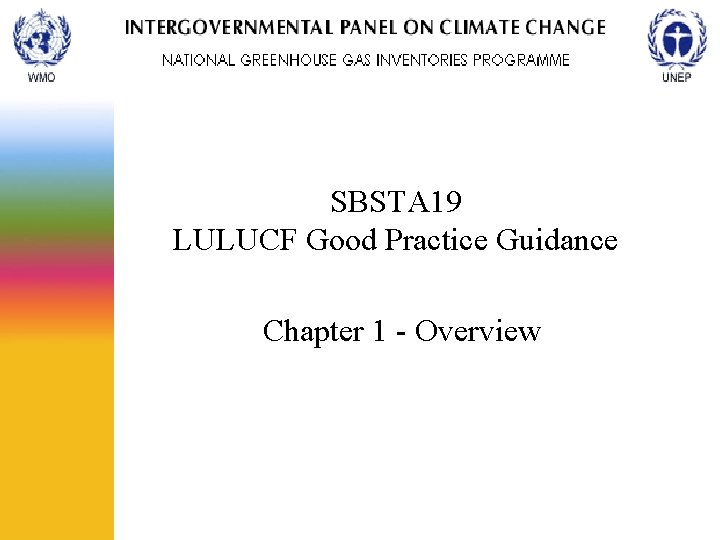 WMO

INTERGOVERNMENTAL PANEL ON CLIMATE CHANGE
NATIONAL GREENHOUSE GAS INVENTORIES PROGRAMME

UNEP

SBSTA19
LULUCF Good Practice Guidance

Chapter 1 - Overview